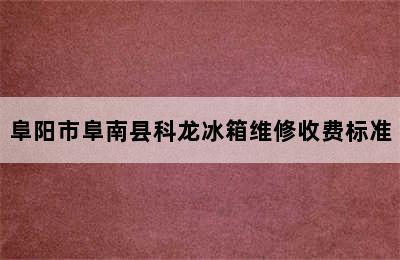 阜阳市阜南县科龙冰箱维修收费标准